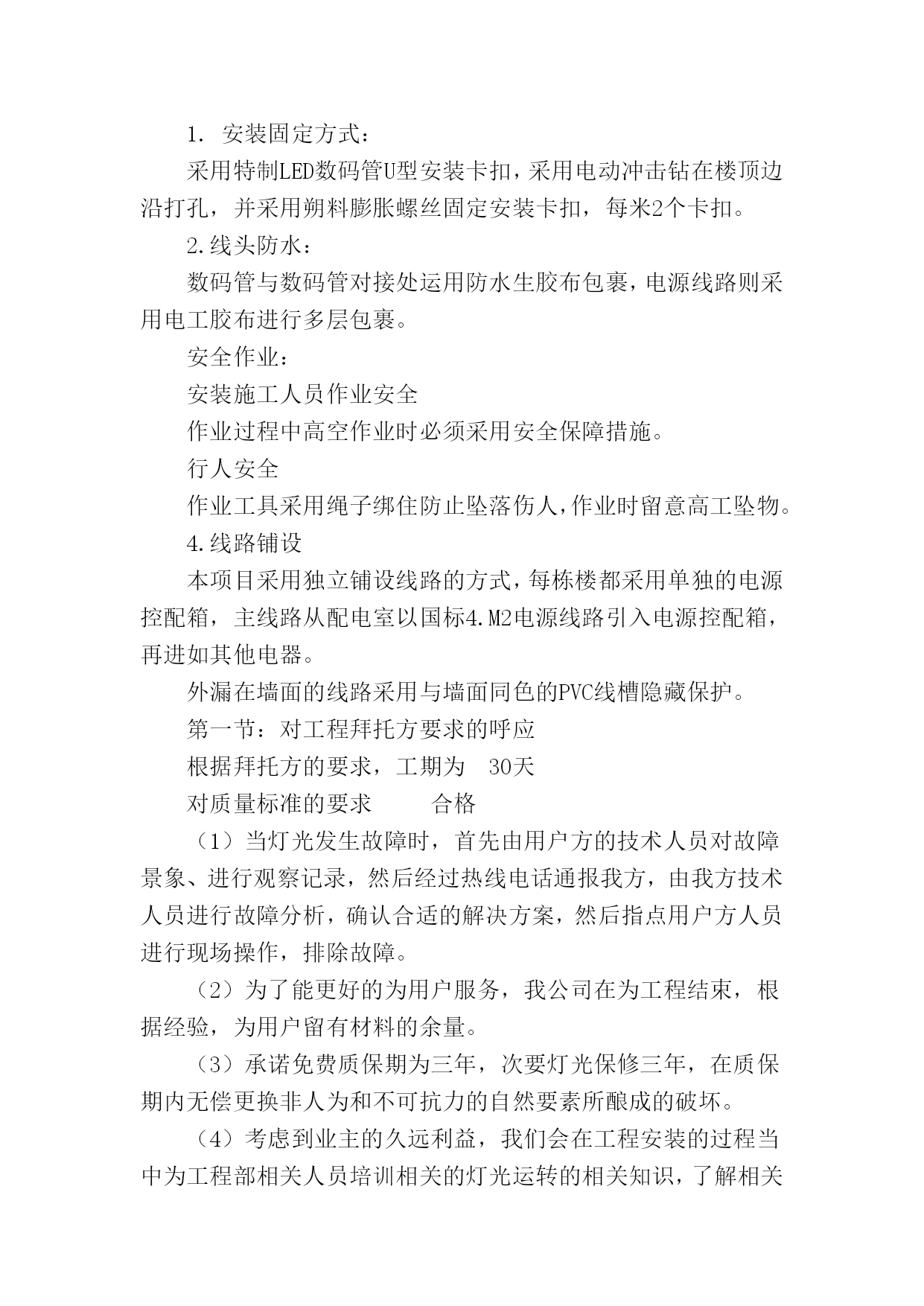 1. 安装固定方式：

采用特制LED数码管U型安装卡扣，采用电动冲击钻在楼顶边沿打孔，并采用朔料膨胀螺丝固定安装卡扣，每米2个卡扣。

2.线头防水：

数码管与数码管对接处运用防水生胶布包裹，电源线路则采用电工胶布进行多层包裹。

安全作业：

安装施工人员作业安全

作业过程中高空作业时必须采用安全保障措施。

行人安全

作业工具采用绳子绑住防止坠落伤人，作业时留意高工坠物。

4.线路铺设

本项目采用独立铺设线路的方式，每栋楼都采用单独的电源控配箱，主线路从配电室以国标4.M2电源线路引入电源控配箱，再进如其他电器。

外漏在墙面的线路采用与墙面同色的PVC线槽隐藏保护。

第一节：对工程拜托方要求的呼应

根据拜托方的要求，工期为 30天

对质量标准的要求 合格

（1）当灯光发生故障时，首先由用户方的技术人员对故障景象、进行观察记录，然后经过热线电话通报我方，由我方技术人员进行故障分析，确认合适的解决方案，然后指点用户方人员进行现场操作，排除故障。

（2）为了能更好的为用户服务，我公司在为工程结束，根据经验，为用户留有材料的余量。

（3）承诺免费质保期为三年，次要灯光保修三年，在质保期内无偿更换非人为和不可抗力的自然要素所酿成的破坏。

（4）考虑到业主的久远利益，我们会在工程安装的过程当中为工程部相关人员培训相关的灯光运转的相关知识，了解相关